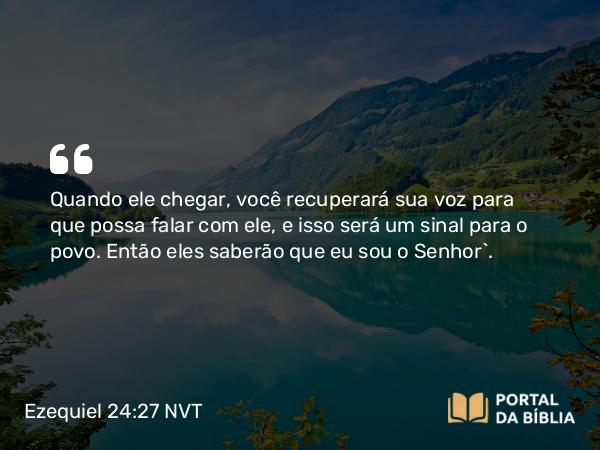 Quando ele chegar, você recuperará sua voz para que possa falar com ele, e isso será um sinal para o povo. Então eles saberão que eu sou o Senhor`.

Ezequiel 24:27 NVT

PORTAL DA BÍBLIA